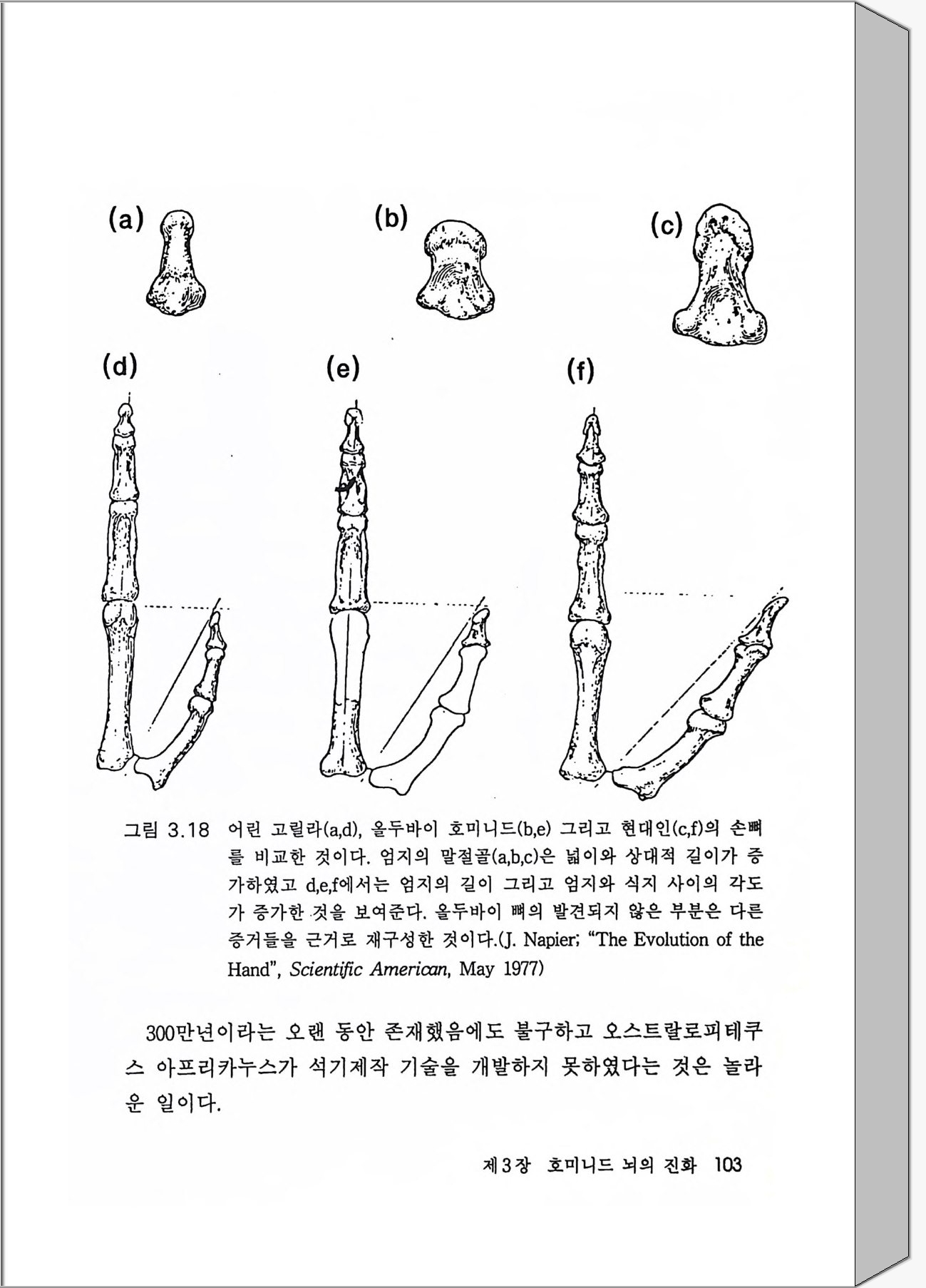 (a) (b) (c)

(d) (e) (f)

그림 3.18 어린 고릴라(a,d), 올두바이 호미니드(b,e) 그리고 현대인(c,f)의 손뼈를 비교한 것이다. 엄지의 말절골(a,b,c)은 넓이와 상대적 길이가 증가하였고 d,e,f에서는 엄지의 길이 그리고 엄지와 식지 사이의 각도가 증가한 것을 보여준다. 올두바이 뼈의 발견되지 않은 부분은 다른 증거들을 근거로 재구성한 것이다.(J. Napier; "The Evolution of the Hand", Scientific American, May 1977)

300만년이라는 오랜 동안 존재했음에도 불구하고 오스트랄로피테쿠스 아프리카누스가 석기제작 기술을 개발하지 못하였다는 것은 놀라운 일이다.

제3장 호미니드 뇌의 진화 103